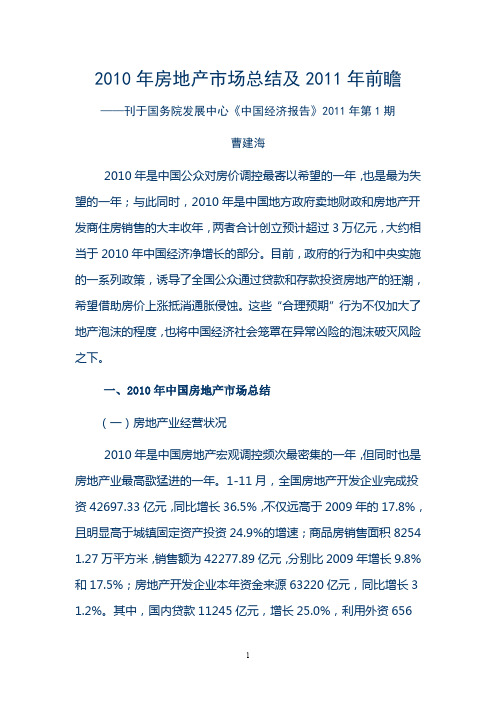 2010 年房地产市场总结及 2011 年前瞻

——刊于国务院发展中心《中国经济报告》2011 年第 1 期

曹建海

2010 年是中国公众对房价调控最寄以希望的一年，也是最为失望的一年；与此同时，2010 年是中国地方政府卖地财政和房地产开发商住房销售的大丰收年，两者合计创立预计超过 3 万亿元，大约相当于 2010 年中国经济净增长的部分。目前，政府的行为和中央实施的一系列政策，诱导了全国公众通过贷款和存款投资房地产的狂潮，希望借助房价上涨抵消通胀侵蚀。这些“合理预期”行为不仅加大了地产泡沫的程度，也将中国经济社会笼罩在异常凶险的泡沫破灭风险之下。

一、2010 年中国房地产市场总结

（一）房地产业经营状况

2010 年是中国房地产宏观调控频次最密集的一年，但同时也是房地产业最高歌猛进的一年。1-11 月，全国房地产开发企业完成投资 42697.33 亿元，同比增长 36.5%，不仅远高于 2009 年的 17.8%，且明显高于城镇固定资产投资 24.9%的增速；商品房销售面积 82541.27 万平方米，销售额为 42277.89 亿元，分别比 2009 年增长 9.8%和 17.5%；房地产开发企业本年资金来源 63220 亿元，同比增长 31.2%。其中，国内贷款 11245 亿元，增长 25.0%，利用外资 656

1